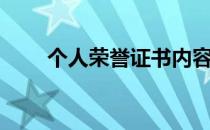 个人荣誉证书内容